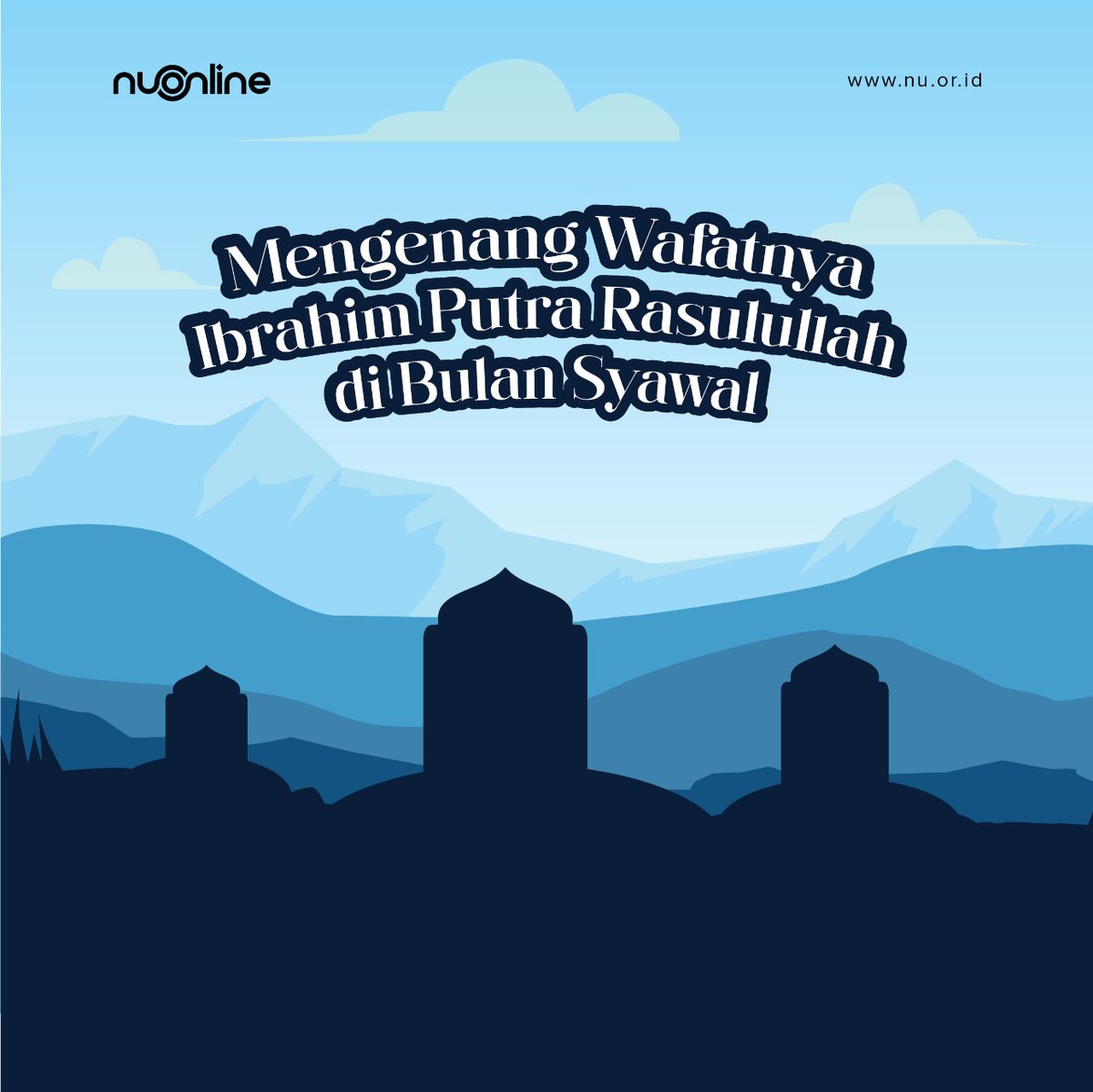 nuonline

www.nu.or.id

Mengenang Wafatnya Ibrahim Putra Rasulullah di Bulan Syawal